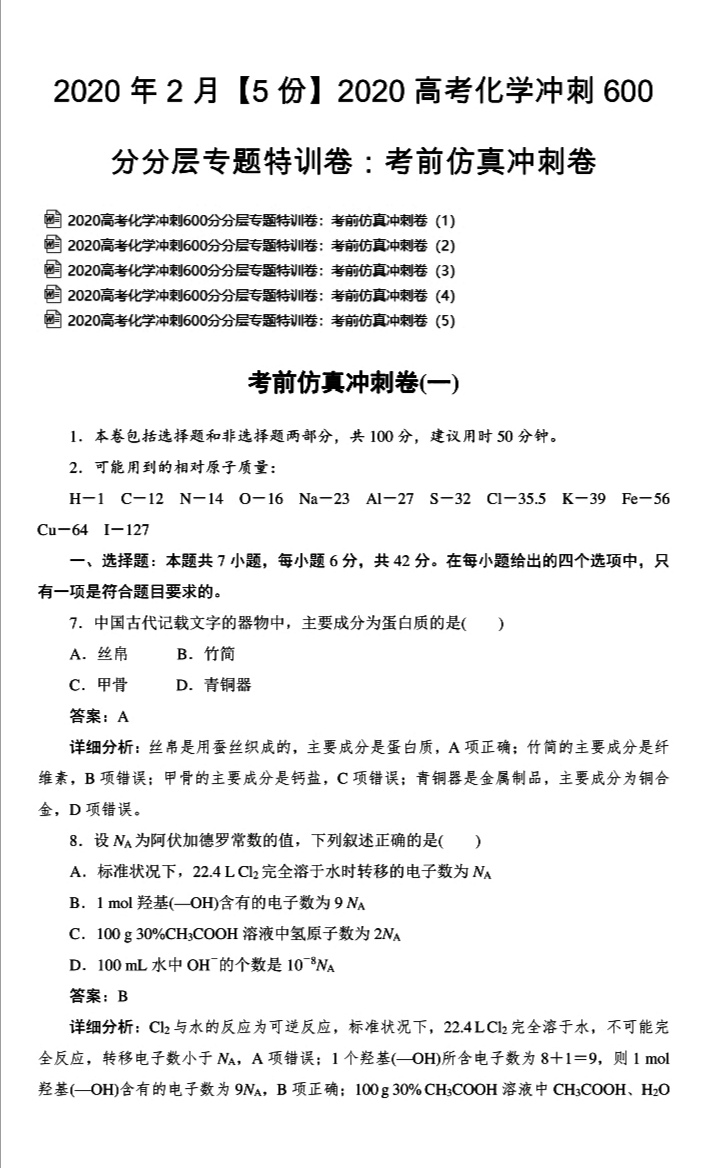 2020 年 2 月【5 份】2020 高考化学冲刺 600 分分层专题特训卷：考前仿真冲刺卷

2020高考化学冲刺600分分层专题特训卷：考前仿真冲刺卷（1）
2020高考化学冲刺600分分层专题特训卷：考前仿真冲刺卷（2）
2020高考化学冲刺600分分层专题特训卷：考前仿真冲刺卷（3）
2020高考化学冲刺600分分层专题特训卷：考前仿真冲刺卷（4）
2020高考化学冲刺600分分层专题特训卷：考前仿真冲刺卷（5）

考前仿真冲刺卷(一)

1．本卷包括选择题和非选择题两部分，共 100 分，建议用时 50 分钟。

2．可能用到的相对原子质量：

H－1　C－12　N－14　O－16　Na－23　Al－27　S－32　Cl－35.5　K－39　Fe－56　Cu－64　I－127

一、选择题：本题共 7 小题，每小题 6 分，共 42 分。在每小题给出的四个选项中，只有一项是符合题目要求的。

7．中国古代记载文字的器物中，主要成分为蛋白质的是(　　)

A．丝帛　　B．竹简

C．甲骨　　D．青铜器

答案：A

详细分析：丝帛是用蚕丝织成的，主要成分是蛋白质，A 项正确；竹简的主要成分是纤维素，B 项错误；甲骨的主要成分是钙盐，C 项错误；青铜器是金属制品，主要成分为铜合金，D 项错误。

8．设 $N_A$ 为阿伏加德罗常数的值，下列叙述正确的是(　　)

A．标准状况下，22.4 L $Cl_2$ 完全溶于水时转移的电子数为 $N_A$

B．1 mol 羟基(—OH)含有的电子数为 9 $N_A$

C．100 g 30%$CH_3COOH$ 溶液中氢原子数为 $2N_A$

D．100 mL 水中 $OH^-$的个数是 $10^{-8}N_A$

答案：B

详细分析：$Cl_2$ 与水的反应为可逆反应，标准状况下，22.4 L $Cl_2$ 完全溶于水，不可能完全反应，转移电子数小于 $N_A$，A 项错误；1 个羟基(—OH)所含电子数为 8＋1＝9，则 1 mol 羟基(—OH)含有的电子数为 $9N_A$，B 项正确；100 g 30% $CH_3COOH$ 溶液中 $CH_3COOH$、$H_2O$